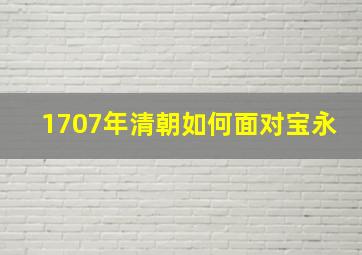 1707年清朝如何面对宝永